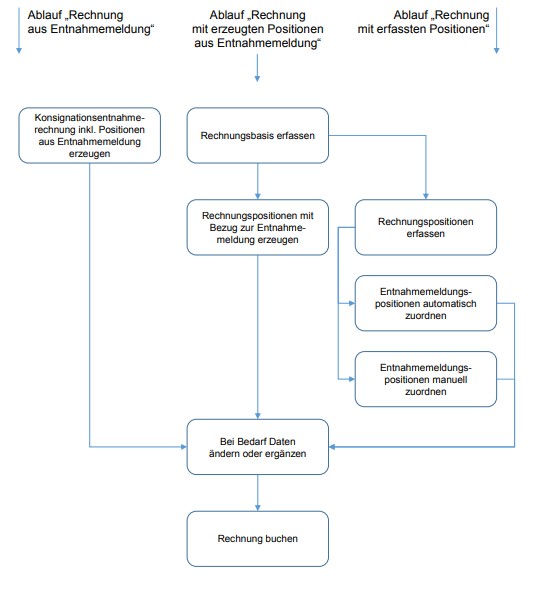 Ablauf „Rechnung aus Entnahmemeldung“

Ablauf „Rechnung mit erzeugten Positionen aus Entnahmemeldung“

Ablauf „Rechnung mit erfassten Positionen“

Konsignationsentnahmerechnung inkl. Positionen aus Entnahmemeldung erzeugen

Rechnungsbasis erfassen

Rechnungspositionen mit Bezug zur Entnahmemeldung erzeugen

Rechnungspositionen erfassen

Entnahmemeldungspositionen automatisch zuordnen

Entnahmemeldungspositionen manuell zuordnen

Bei Bedarf Daten ändern oder ergänzen

Rechnung buchen